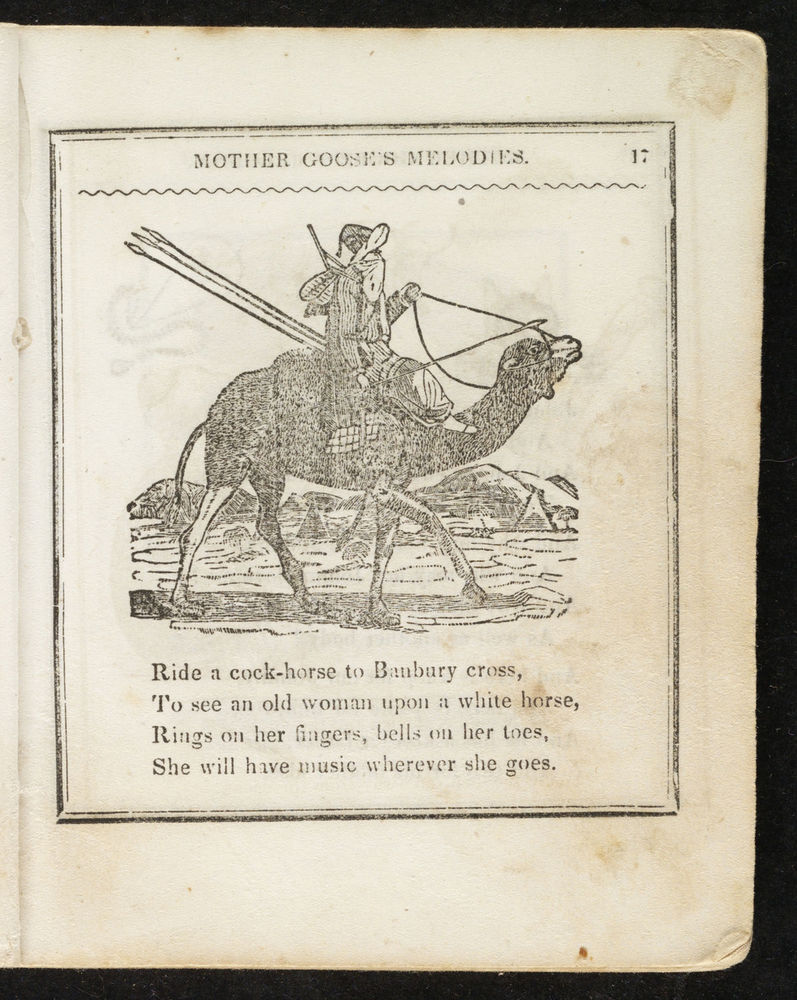 MOTHER GOOSE'S MELODIES. 17

Ride a cock-horse to Banbury cross,
To see an old woman upon a white horse,
Rings on her fingers, bells on her toes,
She will have music wherever she goes.